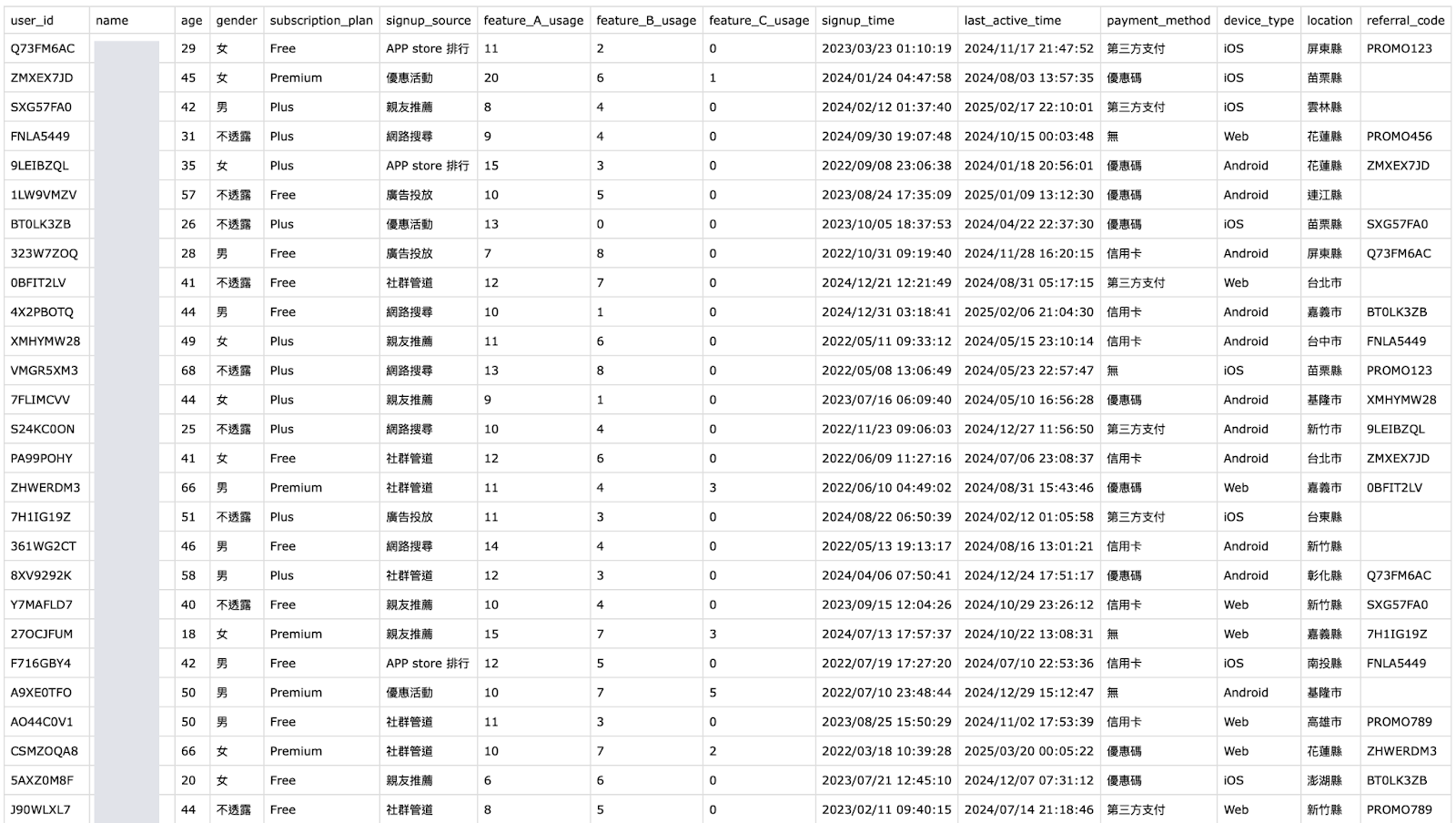 | user_id | name | age | gender | subscription_plan | signup_source | feature_A_usage | feature_B_usage | feature_C_usage | signup_time | last_active_time | payment_method | device_type | location | referral_code |
|---|---|---|---|---|---|---|---|---|---|---|---|---|---|---|
| Q73FM6AC | | 29 | 女 | Free | APP store 排行 | 11 | 2 | 0 | 2023/03/23 01:10:19 | 2024/11/17 21:47:52 | 第三方支付 | iOS | 屏東縣 | PROMO123 |
| ZMXEX7JD | | 45 | 女 | Premium | 優惠活動 | 20 | 6 | 1 | 2024/01/24 04:47:58 | 2024/08/03 13:57:35 | 優惠碼 | iOS | 苗栗縣 | |
| SXG57FA0 | | 42 | 男 | Plus | 親友推薦 | 8 | 4 | 0 | 2024/02/12 01:37:40 | 2025/02/17 22:10:01 | 第三方支付 | iOS | 雲林縣 | |
| FNLA5449 | | 31 | 不透露 | Plus | 網路搜尋 | 9 | 4 | 0 | 2024/09/30 19:07:48 | 2024/10/15 00:03:48 | 無 | Web | 花蓮縣 | PROMO456 |
| 9LEIBZQL | | 35 | 女 | Plus | APP store 排行 | 15 | 3 | 0 | 2022/09/08 23:06:38 | 2024/01/18 20:56:01 | 優惠碼 | Android | 花蓮縣 | ZMXEX7JD |
| 1LW9VMZV | | 57 | 不透露 | Free | 廣告投放 | 10 | 5 | 0 | 2023/08/24 17:35:09 | 2025/01/09 13:12:30 | 優惠碼 | Android | 連江縣 | |
| BT0LK3ZB | | 26 | 不透露 | Plus | 優惠活動 | 13 | 0 | 0 | 2023/10/05 18:37:53 | 2024/04/22 22:37:30 | 優惠碼 | iOS | 苗栗縣 | SXG57FA0 |
| 323W7ZOQ | | 28 | 男 | Free | 廣告投放 | 7 | 8 | 0 | 2022/10/31 09:19:40 | 2024/11/28 16:20:15 | 信用卡 | Android | 屏東縣 | Q73FM6AC |
| 0BFIT2LV | | 41 | 不透露 | Free | 社群管道 | 12 | 7 | 0 | 2024/12/21 12:21:49 | 2024/08/31 05:17:15 | 第三方支付 | Web | 台北市 | |
| 4X2PBOTQ | | 44 | 男 | Free | 網路搜尋 | 10 | 1 | 0 | 2024/12/31 03:18:41 | 2025/02/06 21:04:30 | 信用卡 | Android | 嘉義市 | BT0LK3ZB |
| XMHYMW28 | | 49 | 女 | Plus | 親友推薦 | 11 | 6 | 0 | 2022/05/11 09:33:12 | 2024/05/15 23:10:14 | 信用卡 | Android | 台中市 | FNLA5449 |
| VMGR5XM3 | | 68 | 不透露 | Plus | 網路搜尋 | 13 | 8 | 0 | 2022/05/08 13:06:49 | 2024/05/23 22:57:47 | 無 | iOS | 苗栗縣 | PROMO123 |
| 7FLIMCVV | | 44 | 女 | Plus | 親友推薦 | 9 | 1 | 0 | 2023/07/16 06:09:40 | 2024/05/10 16:56:28 | 優惠碼 | Android | 基隆市 | XMHYMW28 |
| S24KC0ON | | 25 | 不透露 | Plus | 網路搜尋 | 10 | 4 | 0 | 2022/11/23 09:06:03 | 2024/12/27 11:56:50 | 第三方支付 | Android | 新竹市 | 9LEIBZQL |
| PA99POHY | | 41 | 女 | Free | 社群管道 | 12 | 6 | 0 | 2022/06/09 11:27:16 | 2024/07/06 23:08:37 | 信用卡 | Android | 台北市 | ZMXEX7JD |
| ZHWERDM3 | | 66 | 男 | Premium | 社群管道 | 11 | 4 | 3 | 2022/06/10 04:49:02 | 2024/08/31 15:43:46 | 優惠碼 | Web | 嘉義市 | 0BFIT2LV |
| 7H1IG19Z | | 51 | 不透露 | Plus | 廣告投放 | 11 | 3 | 0 | 2024/08/22 06:50:39 | 2024/02/12 01:05:58 | 第三方支付 | iOS | 台東縣 | |
| 361WG2CT | | 46 | 男 | Free | 網路搜尋 | 14 | 4 | 0 | 2022/05/13 19:13:17 | 2024/08/16 13:01:21 | 信用卡 | Android | 新竹縣 | |
| 8XV9292K | | 58 | 男 | Plus | 社群管道 | 12 | 3 | 0 | 2024/04/06 07:50:41 | 2024/12/24 17:51:17 | 優惠碼 | Android | 彰化縣 | Q73FM6AC |
| Y7MAFLD7 | | 40 | 不透露 | Free | 親友推薦 | 10 | 4 | 0 | 2023/09/15 12:04:26 | 2024/10/29 23:26:12 | 信用卡 | Web | 新竹縣 | SXG57FA0 |
| 27OCJFUM | | 18 | 女 | Premium | 親友推薦 | 15 | 7 | 3 | 2024/07/13 17:57:37 | 2024/10/22 13:08:31 | 無 | Web | 嘉義縣 | 7H1IG19Z |
| F716GBY4 | | 42 | 男 | Free | APP store 排行 | 12 | 5 | 0 | 2022/07/19 17:27:20 | 2024/07/10 22:53:36 | 信用卡 | iOS | 南投縣 | FNLA5449 |
| A9XE0TFO | | 50 | 男 | Premium | 優惠活動 | 10 | 7 | 5 | 2022/07/10 23:48:44 | 2024/12/29 15:12:47 | 無 | Android | 基隆市 | |
| AO44C0V1 | | 50 | 男 | Free | 社群管道 | 11 | 3 | 0 | 2023/08/25 15:50:29 | 2024/11/02 17:53:39 | 信用卡 | Web | 高雄市 | PROMO789 |
| CSMZOQA8 | | 66 | 女 | Premium | 社群管道 | 10 | 7 | 2 | 2022/03/18 10:39:28 | 2025/03/20 00:05:22 | 優惠碼 | Web | 花蓮縣 | ZHWERDM3 |
| 5AXZ0M8F | | 20 | 女 | Free | 親友推薦 | 6 | 6 | 0 | 2023/07/21 12:45:10 | 2024/12/07 07:31:12 | 優惠碼 | iOS | 澎湖縣 | BT0LK3ZB |
| J90WLXL7 | | 44 | 不透露 | Free | 社群管道 | 8 | 5 | 0 | 2023/02/11 09:40:15 | 2024/07/14 21:18:46 | 第三方支付 | Web | 新竹縣 | PROMO789 |